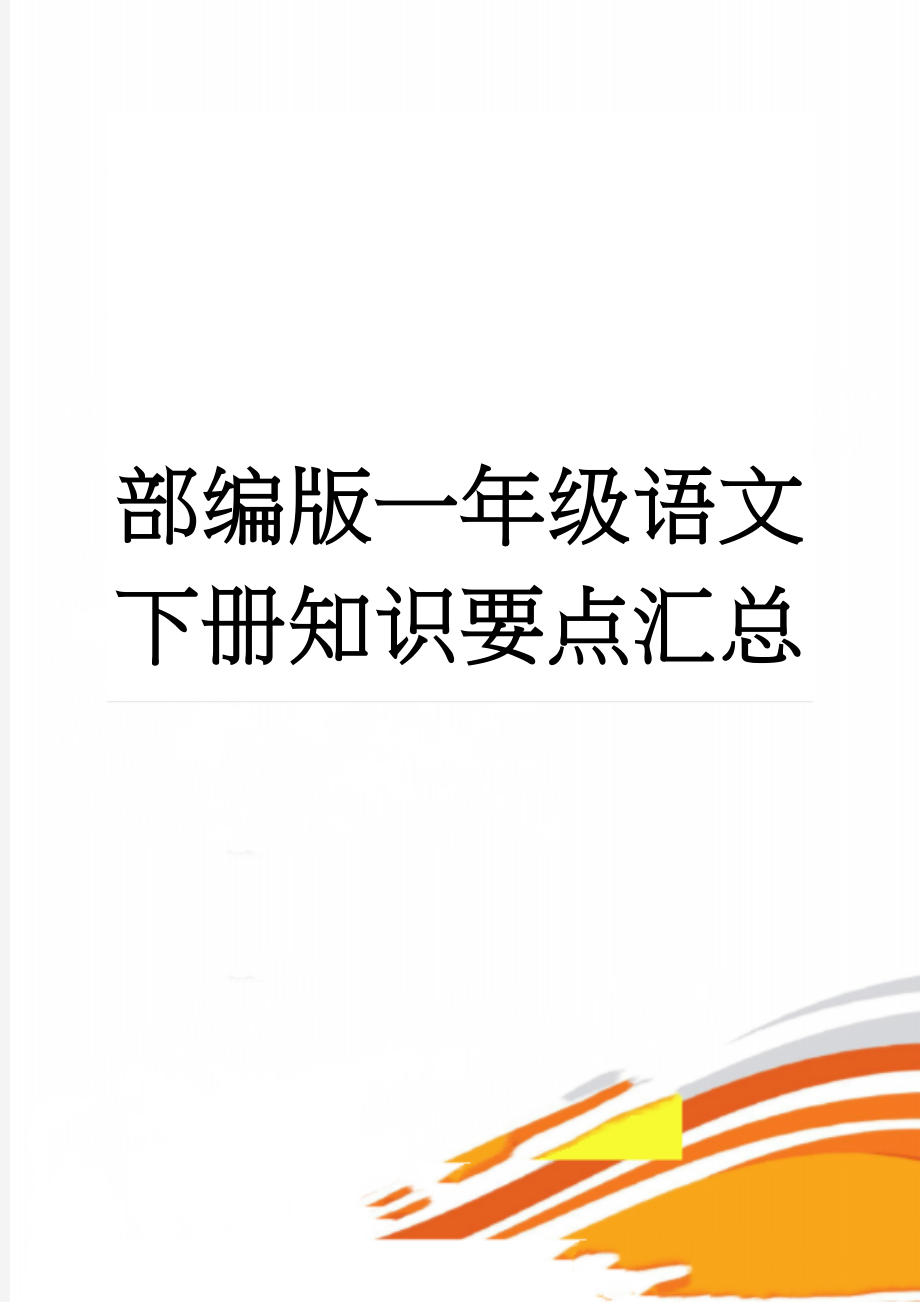 部编版一年级语文下册知识要点汇总